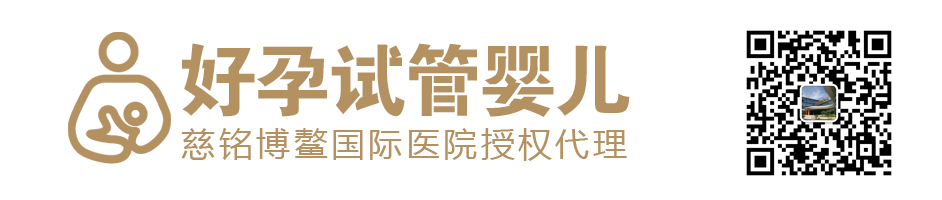 好孕试管婴儿
慈铭博鳌国际医院授权代理